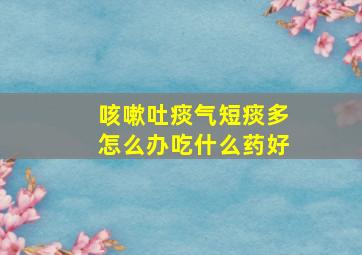 咳嗽吐痰气短痰多
怎么办吃什么药好